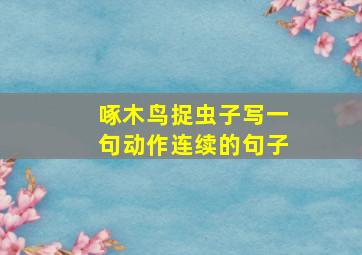 啄木鸟捉虫子写一句动作连续的句子